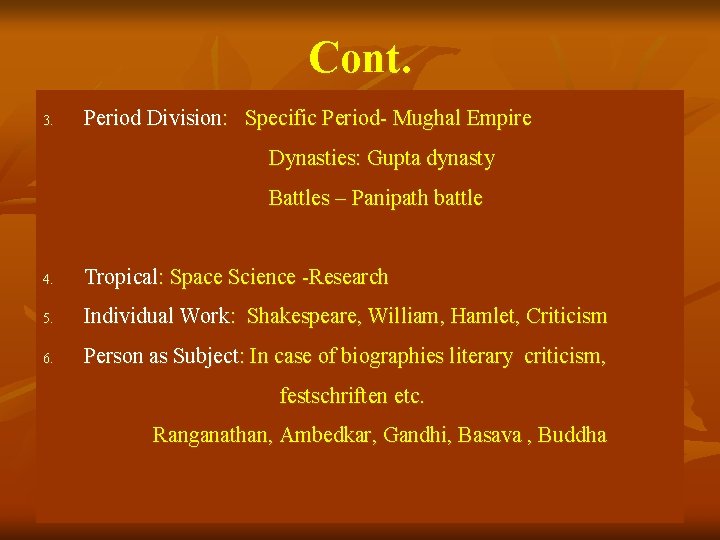 Cont.

3. Period Division: Specific Period- Mughal Empire

Dynasties: Gupta dynasty

Battles – Panipath battle

4. Tropical: Space Science -Research

5. Individual Work: Shakespeare, William, Hamlet, Criticism

6. Person as Subject: In case of biographies literary criticism, festschriften etc.

Ranganathan, Ambedkar, Gandhi, Basava , Buddha